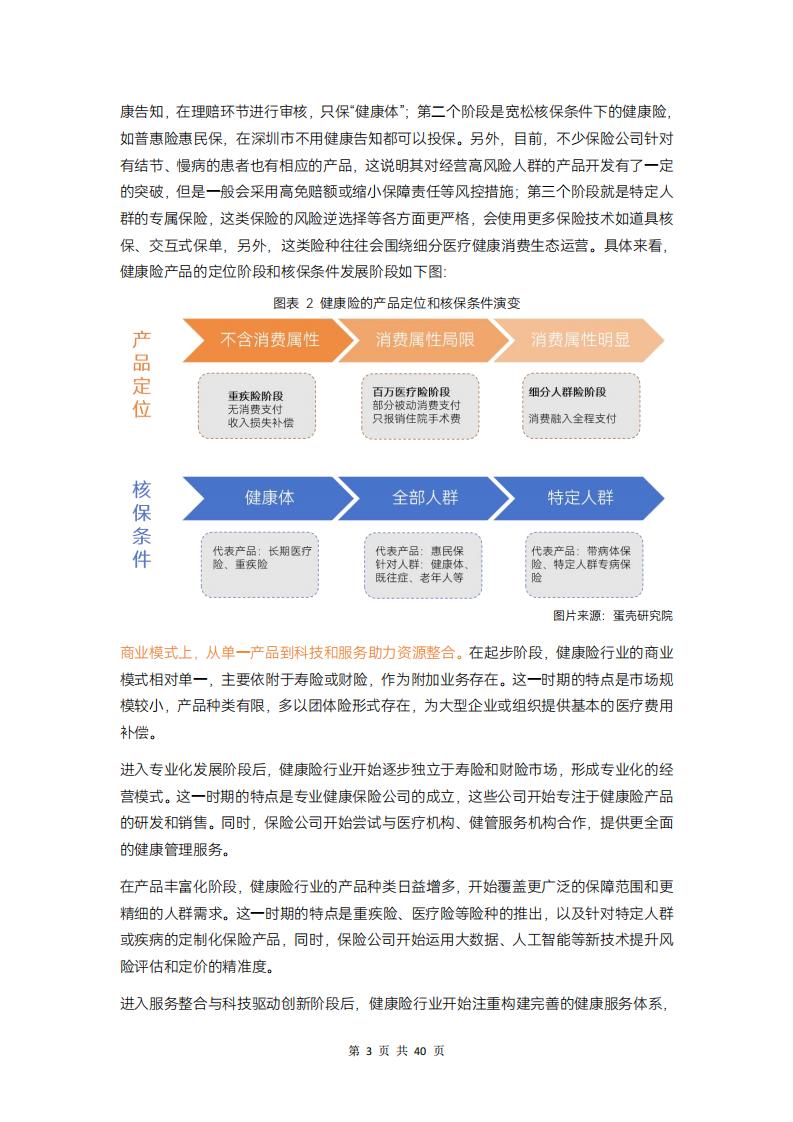 康告知，在理赔环节进行审核，只保“健康体”；第二个阶段是宽松核保条件下的健康险，如普惠险惠民保，在深圳市不用健康告知都可以投保。另外，目前，不少保险公司针对有结节、慢病的患者也有相应的产品，这说明其对经营高风险人群的产品开发有了一定的突破，但是一般会采用高免赔额或缩小保障责任等风控措施；第三个阶段就是特定人群的专属保险，这类保险的风险逆选择等各方面更严格，会使用更多保险技术如道具核保、交互式保单，另外，这类险种往往会围绕细分医疗健康消费生态运营。具体来看，健康险产品的定位阶段和核保条件发展阶段如下图：

图表 2 健康险的产品定位和核保条件演变

产品定位

不含消费属性

消费属性局限

消费属性明显

重疾险阶段
无消费支付
收入损失补偿

百万医疗险阶段
部分被动消费支付
只报销住院手术费

细分人群险阶段
消费融入全程支付

核保条件

健康体

全部人群

特定人群

代表产品：长期医疗险、重疾险

代表产品：惠民保
针对人群：健康体、既往症、老年人等

代表产品：带病体保险、特定人群专病保险

图片来源：蛋壳研究院

商业模式上，从单一产品到科技和服务助力资源整合。在起步阶段，健康险行业的商业模式相对单一，主要依附于寿险或财险，作为附加业务存在。这一时期的特点是市场规模较小，产品种类有限，多以团体险形式存在，为大型企业或组织提供基本的医疗费用补偿。

进入专业化发展阶段后，健康险行业开始逐步独立于寿险和财险市场，形成专业化的经营模式。这一时期的特点是专业健康保险公司的成立，这些公司开始专注于健康险产品的研发和销售。同时，保险公司开始尝试与医疗机构、健管服务机构合作，提供更全面的健康管理服务。

在产品丰富化阶段，健康险行业的产品种类日益增多，开始覆盖更广泛的保障范围和更精细的人群需求。这一时期的特点是重疾险、医疗险等险种的推出，以及针对特定人群或疾病的定制化保险产品，同时，保险公司开始运用大数据、人工智能等新技术提升风险评估和定价的精准度。

进入服务整合与科技驱动创新阶段后，健康险行业开始注重构建完善的健康服务体系，

第 3 页 共 40 页